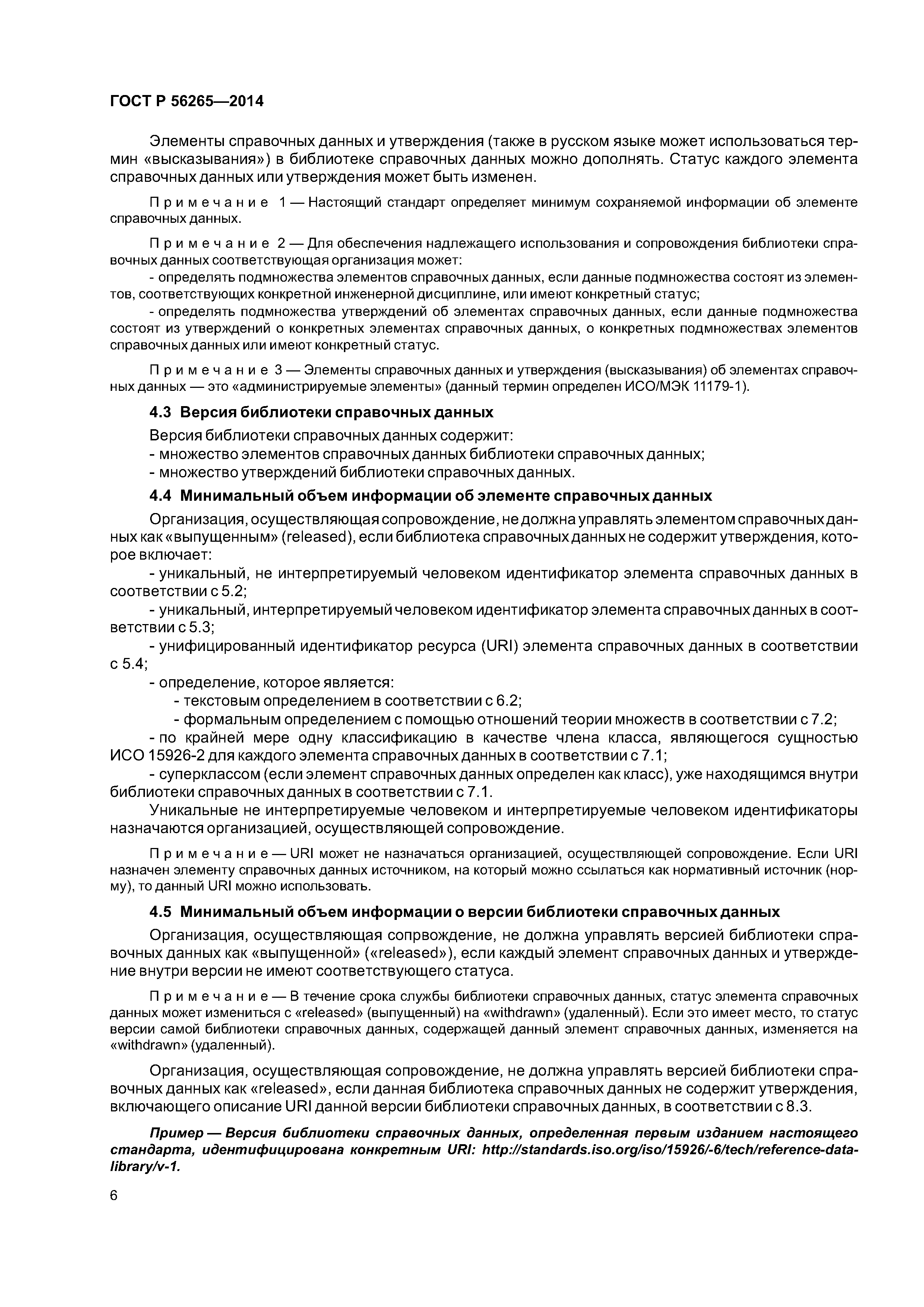 ГОСТ Р 56265—2014

Элементы справочных данных и утверждения (также в русском языке может использоваться термин «высказывания») в библиотеке справочных данных можно дополнять. Статус каждого элемента справочных данных или утверждения может быть изменен.

Примечание 1 — Настоящий стандарт определяет минимум сохраняемой информации об элементе справочных данных.

Примечание 2 — Для обеспечения надлежащего использования и сопровождения библиотеки справочных данных соответствующая организация может:
- определять подмножества элементов справочных данных, если данные подмножества состоят из элементов, соответствующих конкретной инженерной дисциплине, или имеют конкретный статус;
- определять подмножества утверждений об элементах справочных данных, если данные подмножества состоят из утверждений о конкретных элементах справочных данных, о конкретных подмножествах элементов справочных данных или имеют конкретный статус.

Примечание 3 — Элементы справочных данных и утверждения (высказывания) об элементах справочных данных — это «администрируемые элементы» (данный термин определен ИСО/МЭК 11179-1).

4.3 Версия библиотеки справочных данных

Версия библиотеки справочных данных содержит:
- множество элементов справочных данных библиотеки справочных данных;
- множество утверждений библиотеки справочных данных.

4.4 Минимальный объем информации об элементе справочных данных

Организация, осуществляющая сопровождение, не должна управлять элементом справочных данных как «выпущенным» (released), если библиотека справочных данных не содержит утверждения, которое включает:
- уникальный, не интерпретируемый человеком идентификатор элемента справочных данных в соответствии с 5.2;
- уникальный, интерпретируемый человеком идентификатор элемента справочных данных в соответствии с 5.3;
- унифицированный идентификатор ресурса (URI) элемента справочных данных в соответствии с 5.4;
- определение, которое является:
- текстовым определением в соответствии с 6.2;
- формальным определением с помощью отношений теории множеств в соответствии с 7.2;
- по крайней мере одну классификацию в качестве члена класса, являющегося сущностью ИСО 15926-2 для каждого элемента справочных данных в соответствии с 7.1;
- суперклассом (если элемент справочных данных определен как класс), уже находящимся внутри библиотеки справочных данных в соответствии с 7.1.
Уникальные не интерпретируемые человеком и интерпретируемые человеком идентификаторы назначаются организацией, осуществляющей сопровождение.

Примечание — URI может не назначаться организацией, осуществляющей сопровождение. Если URI назначен элементу справочных данных источником, на который можно ссылаться как нормативный источник (норму), то данный URI можно использовать.

4.5 Минимальный объем информации о версии библиотеки справочных данных

Организация, осуществляющая сопрвождение, не должна управлять версией библиотеки справочных данных как «выпущенной» («released»), если каждый элемент справочных данных и утверждение внутри версии не имеют соответствующего статуса.

Примечание — В течение срока службы библиотеки справочных данных, статус элемента справочных данных может измениться с «released» (выпущенный) на «withdrawn» (удаленный). Если это имеет место, то статус версии самой библиотеки справочных данных, содержащей данный элемент справочных данных, изменяется на «withdrawn» (удаленный).

Организация, осуществляющая сопровождение, не должна управлять версией библиотеки справочных данных как «released», если данная библиотека справочных данных не содержит утверждения, включающего описание URI данной версии библиотеки справочных данных, в соответствии с 8.3.

Пример — Версия библиотеки справочных данных, определенная первым изданием настоящего стандарта, идентифицирована конкретным URI: http://standards.iso.org/iso/15926/-6/tech/reference-data-library/v-1.

6